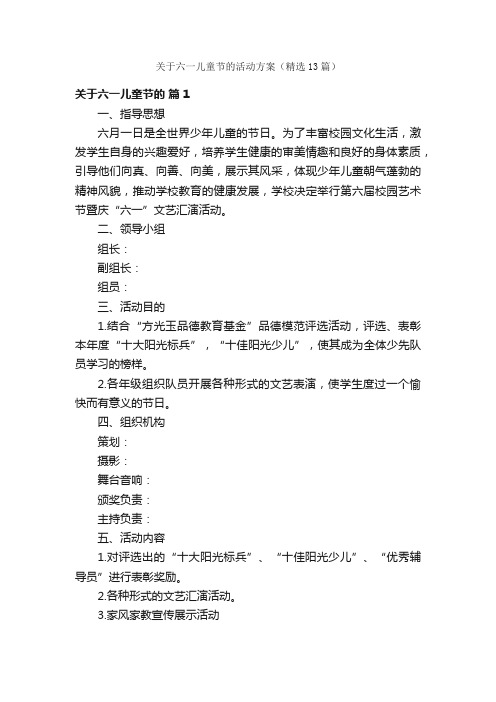 关于六一儿童节的活动方案（精选13篇）

关于六一儿童节的 篇1

一、指导思想

六月一日是全世界少年儿童的节日。为了丰富校园文化生活，激发学生自身的兴趣爱好，培养学生健康的审美情趣和良好的身体素质，引导他们向真、向善、向美，展示其风采，体现少年儿童朝气蓬勃的精神风貌，推动学校教育的健康发展，学校决定举行第六届校园艺术节暨庆“六一”文艺汇演活动。

二、领导小组

组长：

副组长：

组员：

三、活动目的

1.结合“方光玉品德教育基金”品德模范评选活动，评选、表彰本年度“十大阳光标兵”，“十佳阳光少儿”，使其成为全体少先队员学习的榜样。

2.各年级组织队员开展各种形式的文艺表演，使学生度过一个愉快而有意义的节日。

四、组织机构

策划：

摄影：

舞台音响：

颁奖负责：

主持负责：

五、活动内容

1.对评选出的“十大阳光标兵”、“十佳阳光少儿”、“优秀辅导员”进行表彰奖励。

2.各种形式的文艺汇演活动。

3.家风家教宣传展示活动